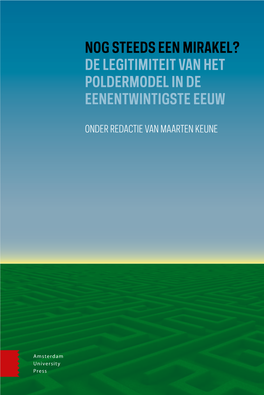 NOG STEEDS EEN MIRAKEL?
DE LEGITIMITEIT VAN HET POLDERMODEL IN DE EENENTWINTIGSTE EEUW

ONDER REDACTIE VAN MAARTEN KEUNE

Amsterdam
University
Press